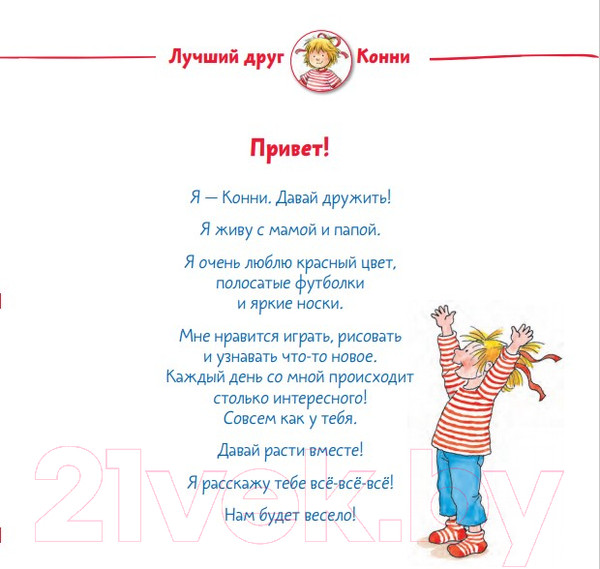 Лучший друг Конни

Привет!

Я — Конни. Давай дружить!

Я живу с мамой и папой.

Я очень люблю красный цвет, полосатые футболки и яркие носки.

Мне нравится играть, рисовать и узнавать что-то новое. Каждый день со мной происходит столько интересного! Совсем как у тебя.

Давай расти вместе!

Я расскажу тебе всё-всё-всё!

Нам будет весело!

21vek.by